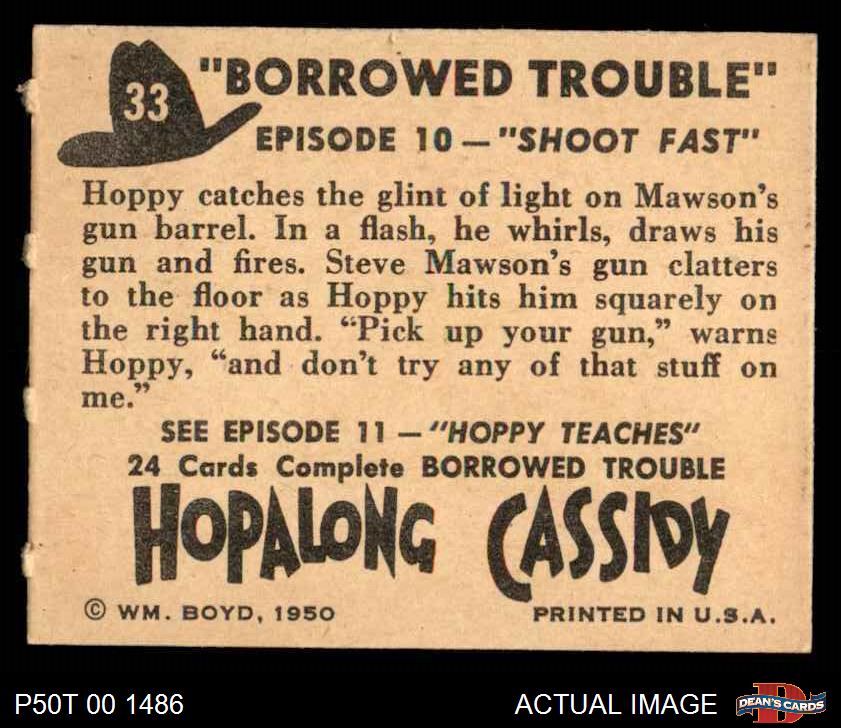 33

"BORROWED TROUBLE"
EPISODE 10 — "SHOOT FAST"

Hoppy catches the glint of light on Mawson's gun barrel. In a flash, he whirls, draws his gun and fires. Steve Mawson's gun clatters to the floor as Hoppy hits him squarely on the right hand. "Pick up your gun," warns Hoppy, "and don't try any of that stuff on me."

SEE EPISODE 11 — "HOPPY TEACHES"
24 Cards Complete BORROWED TROUBLE

HOPALONG CASSIDY

© WM. BOYD, 1950

PRINTED IN U.S.A.

P50T 00 1486

ACTUAL IMAGE

DEAN'S CARDS